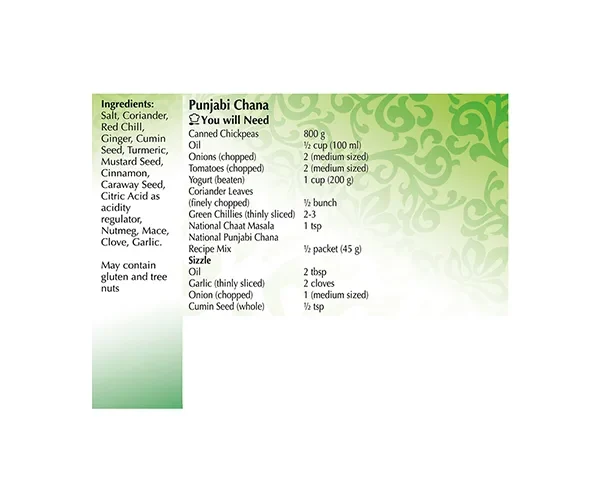 Ingredients: Salt, Coriander, Red Chill, Ginger, Cumin Seed, Turmeric, Mustard Seed, Cinnamon, Caraway Seed, Citric Acid as acidity regulator, Nutmeg, Mace, Clove, Garlic.

May contain gluten and tree nuts

Punjabi Chana
You will Need

Canned Chickpeas 800 g
Oil ½ cup (100 ml)
Onions (chopped) 2 (medium sized)
Tomatoes (chopped) 2 (medium sized)
Yogurt (beaten) 1 cup (200 g)
Coriander Leaves (finely chopped) ½ bunch
Green Chillies (thinly sliced) 2-3
National Chaat Masala 1 tsp
National Punjabi Chana Recipe Mix ½ packet (45 g)

Sizzle
Oil 2 tbsp
Garlic (thinly sliced) 2 cloves
Onion (chopped) 1 (medium sized)
Cumin Seed (whole) ½ tsp